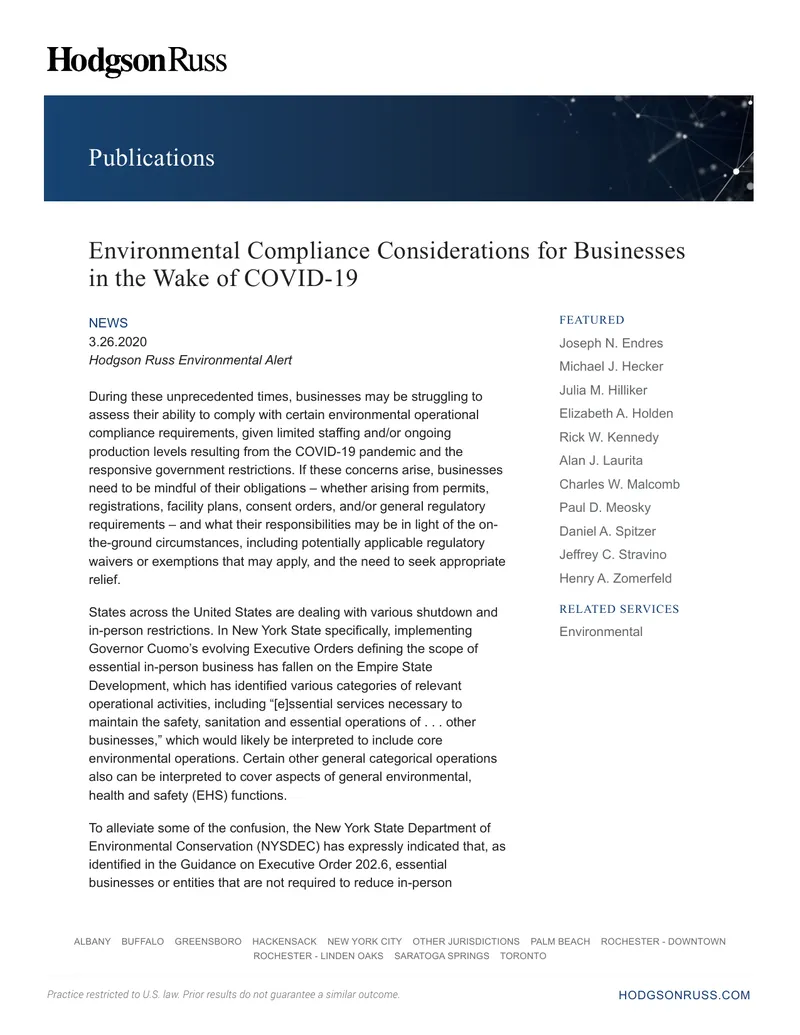 HodgsonRuss

Publications

Environmental Compliance Considerations for Businesses in the Wake of COVID-19

NEWS
3.26.2020
Hodgson Russ Environmental Alert

During these unprecedented times, businesses may be struggling to assess their ability to comply with certain environmental operational compliance requirements, given limited staffing and/or ongoing production levels resulting from the COVID-19 pandemic and the responsive government restrictions. If these concerns arise, businesses need to be mindful of their obligations – whether arising from permits, registrations, facility plans, consent orders, and/or general regulatory requirements – and what their responsibilities may be in light of the on-the-ground circumstances, including potentially applicable regulatory waivers or exemptions that may apply, and the need to seek appropriate relief.

States across the United States are dealing with various shutdown and in-person restrictions. In New York State specifically, implementing Governor Cuomo's evolving Executive Orders defining the scope of essential in-person business has fallen on the Empire State Development, which has identified various categories of relevant operational activities, including "[e]ssential services necessary to maintain the safety, sanitation and essential operations of . . . other businesses," which would likely be interpreted to include core environmental operations. Certain other general categorical operations also can be interpreted to cover aspects of general environmental, health and safety (EHS) functions.

To alleviate some of the confusion, the New York State Department of Environmental Conservation (NYSDEC) has expressly indicated that, as identified in the Guidance on Executive Order 202.6, essential businesses or entities that are not required to reduce in-person

FEATURED
Joseph N. Endres
Michael J. Hecker
Julia M. Hilliker
Elizabeth A. Holden
Rick W. Kennedy
Alan J. Laurita
Charles W. Malcomb
Paul D. Meosky
Daniel A. Spitzer
Jeffrey C. Stravino
Henry A. Zomerfeld

RELATED SERVICES
Environmental

ALBANY BUFFALO GREENSBORO HACKENSACK NEW YORK CITY OTHER JURISDICTIONS PALM BEACH ROCHESTER - DOWNTOWN ROCHESTER - LINDEN OAKS SARATOGA SPRINGS TORONTO

Practice restricted to U.S. law. Prior results do not guarantee a similar outcome.

HODGSONRUSS.COM